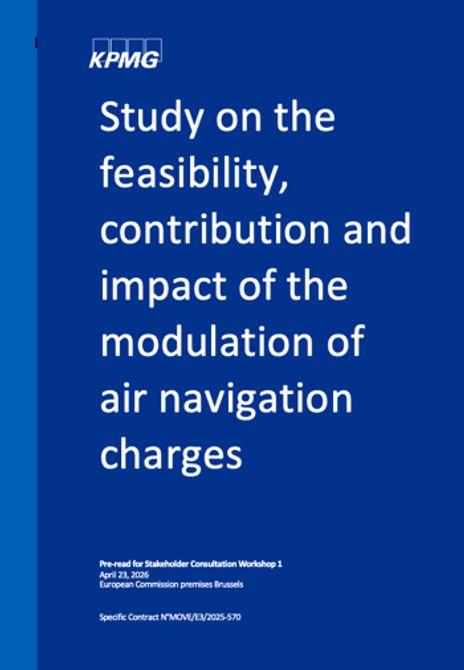 KPMG

Study on the feasibility, contribution and impact of the modulation of air navigation charges

Pre-read for Stakeholder Consultation Workshop 1
April 23, 2026
European Commission premises Brussels

Specific Contract N°MOVE/E3/2025-570